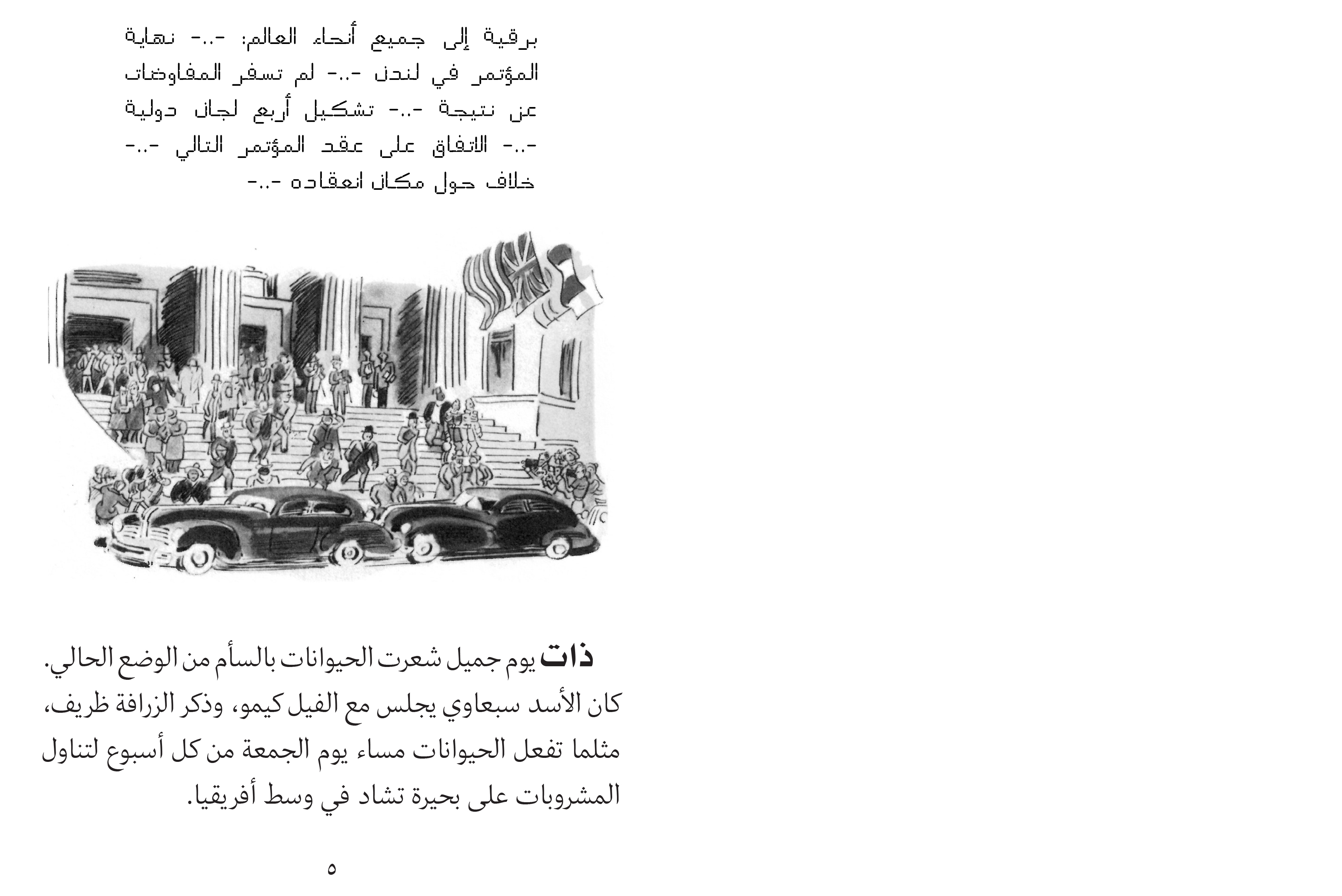 برقية إلى جميع أنحاء العالم: -..- نهاية المؤتمر في لندن -..- لم تسفر المفاوضات عن نتيجة -..- تشكيل أربع لجان دولية -..- الاتفاق على عقد المؤتمر التالي -..- خلاف حول مكان انعقاده -..-

ذات يوم جميل شعرت الحيوانات بالسأم من الوضع الحالي. كان الأسد سبعاوي يجلس مع الفيل كيمو، وذكر الزرافة ظريف، مثلما تفعل الحيوانات مساء يوم الجمعة من كل أسبوع لتناول المشروبات على بحيرة تشاد في وسط أفريقيا.

٥